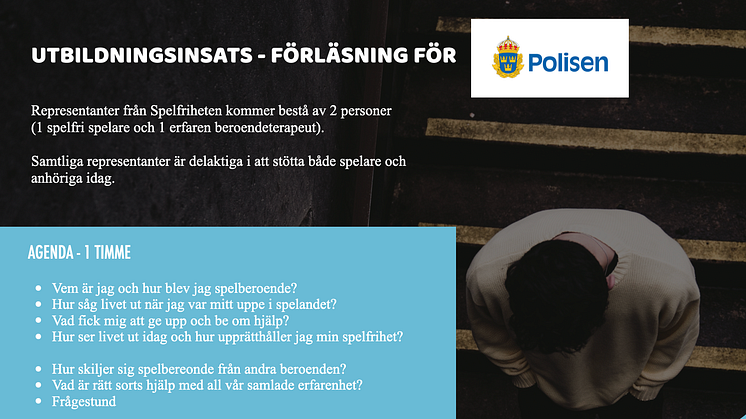 UTBILDNINGSINSATS - FÖRLÄSNING FÖR

Polisen

Representanter från Spelfriheten kommer bestå av 2 personer (1 spelfri spelare och 1 erfaren beroendeterapeut).

Samtliga representanter är delaktiga i att stötta både spelare och anhöriga idag.

AGENDA - 1 TIMME

• Vem är jag och hur blev jag spelberoende?
• Hur såg livet ut när jag var mitt uppe i spelandet?
• Vad fick mig att ge upp och be om hjälp?
• Hur ser livet ut idag och hur upprätthåller jag min spelfrihet?

• Hur skiljer sig spelbereonde från andra beroenden?
• Vad är rätt sorts hjälp med all vår samlade erfarenhet?
• Frågestund